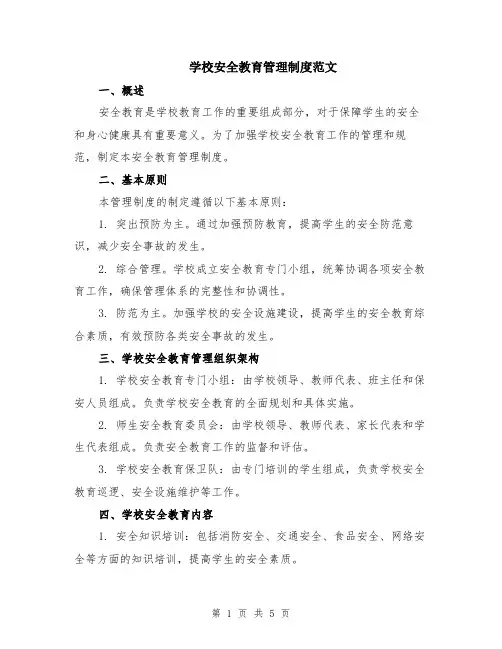 学校安全教育管理制度范文

一、概述

安全教育是学校教育工作的重要组成部分，对于保障学生的安全和身心健康具有重要意义。为了加强学校安全教育工作的管理和规范，制定本安全教育管理制度。

二、基本原则

本管理制度的制定遵循以下基本原则：

1. 突出预防为主。通过加强预防教育，提高学生的安全防范意识，减少安全事故的发生。

2. 综合管理。学校成立安全教育专门小组，统筹协调各项安全教育工作，确保管理体系的完整性和协调性。

3. 防范为主。加强学校的安全设施建设，提高学生的安全教育综合素质，有效预防各类安全事故的发生。

三、学校安全教育管理组织架构

1. 学校安全教育专门小组：由学校领导、教师代表、班主任和保安人员组成。负责学校安全教育的全面规划和具体实施。

2. 师生安全教育委员会：由学校领导、教师代表、家长代表和学生代表组成。负责安全教育工作的监督和评估。

3. 学校安全教育保卫队：由专门培训的学生组成，负责学校安全教育巡逻、安全设施维护等工作。

四、学校安全教育内容

1. 安全知识培训：包括消防安全、交通安全、食品安全、网络安全等方面的知识培训，提高学生的安全素质。

第 1 页 共 5 页